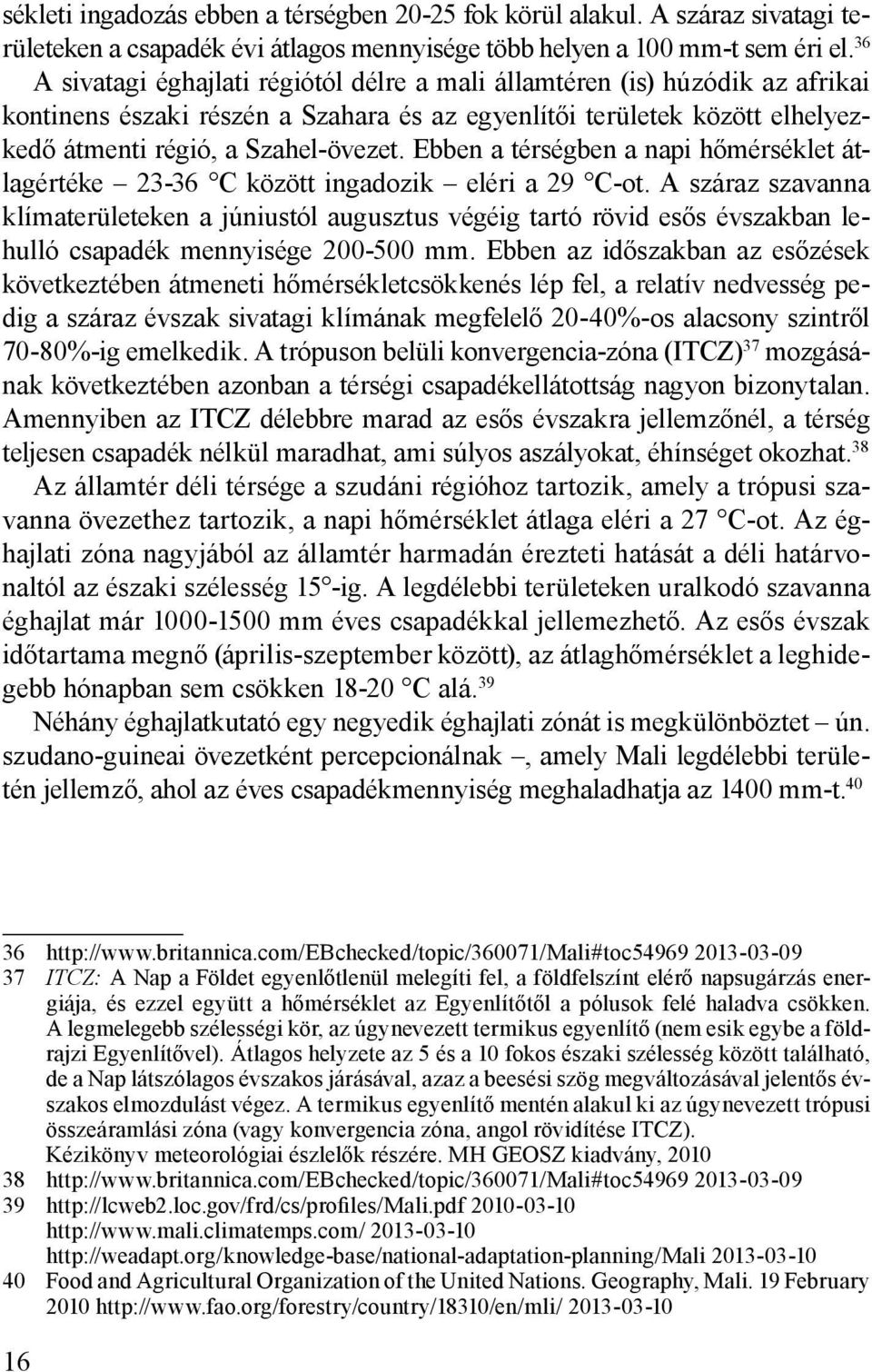 sékleti ingadozás ebben a térségben 20-25 fok körül alakul. A száraz sivatagi területeken a csapadék évi átlagos mennyisége több helyen a 100 mm-t sem éri el.$^{36}$

A sivatagi éghajlati régiótól délre a mali államtéren (is) húzódik az afrikai kontinens északi részén a Szahara és az egyenlítői területek között elhelyezkedő átmenti régió, a Szahel-övezet. Ebben a térségben a napi hőmérséklet átlagértéke – 23-36 °C között ingadozik – eléri a 29 °C-ot. A száraz szavanna klímaterületeken a júniustól augusztus végéig tartó rövid esős évszakban lehulló csapadék mennyisége 200-500 mm. Ebben az időszakban az esőzések következtében átmeneti hőmérsékletcsökkenés lép fel, a relatív nedvesség pedig a száraz évszak sivatagi klímának megfelelő 20-40%-os alacsony szintről 70-80%-ig emelkedik. A trópuson belüli konvergencia-zóna (ITCZ)$^{37}$ mozgásának következtében azonban a térségi csapadékellátottság nagyon bizonytalan. Amennyiben az ITCZ délebbre marad az esős évszakra jellemzőnél, a térség teljesen csapadék nélkül maradhat, ami súlyos aszályokat, éhínséget okozhat.$^{38}$

Az államtér déli térsége a szudáni régióhoz tartozik, amely a trópusi szavanna övezethez tartozik, a napi hőmérséklet átlaga eléri a 27 °C-ot. Az éghajlati zóna nagyjából az államtér harmadán érezteti hatását a déli határvonaltól az északi szélesség 15°-ig. A legdélebbi területeken uralkodó szavanna éghajlat már 1000-1500 mm éves csapadékkal jellemezhető. Az esős évszak időtartama megnő (április-szeptember között), az átlaghőmérséklet a leghidegebb hónapban sem csökken 18-20 °C alá.$^{39}$

Néhány éghajlatkutató egy negyedik éghajlati zónát is megkülönböztet – ún. szudano-guineai övezetként percepcionálnak –, amely Mali legdélebbi területén jellemző, ahol az éves csapadékmennyiség meghaladhatja az 1400 mm-t.$^{40}$

36 http://www.britannica.com/EBchecked/topic/360071/Mali#toc54969 2013-03-09
37 ITCZ: A Nap a Földet egyenlőtlenül melegíti fel, a földfelszínt elérő napsugárzás energiája, és ezzel együtt a hőmérséklet az Egyenlítőtől a pólusok felé haladva csökken. A legmelegebb szélességi kör, az úgynevezett termikus egyenlítő (nem esik egybe a földrajzi Egyenlítővel). Átlagos helyzete az 5 és a 10 fokos északi szélesség között található, de a Nap látszólagos évszakos járásával, azaz a beesési szög megváltozásával jelentős évszakos elmozdulást végez. A termikus egyenlítő mentén alakul ki az úgynevezett trópusi összeáramlási zóna (vagy konvergencia zóna, angol rövidítése ITCZ). Kézikönyv meteorológiai észlelők részére. MH GEOSZ kiadvány, 2010
38 http://www.britannica.com/EBchecked/topic/360071/Mali#toc54969 2013-03-09
39 http://lcweb2.loc.gov/frd/cs/profiles/Mali.pdf 2010-03-10
http://www.mali.climatemps.com/ 2013-03-10
http://weadapt.org/knowledge-base/national-adaptation-planning/Mali 2013-03-10
40 Food and Agricultural Organization of the United Nations. Geography, Mali. 19 February 2010 http://www.fao.org/forestry/country/18310/en/mli/ 2013-03-10

16